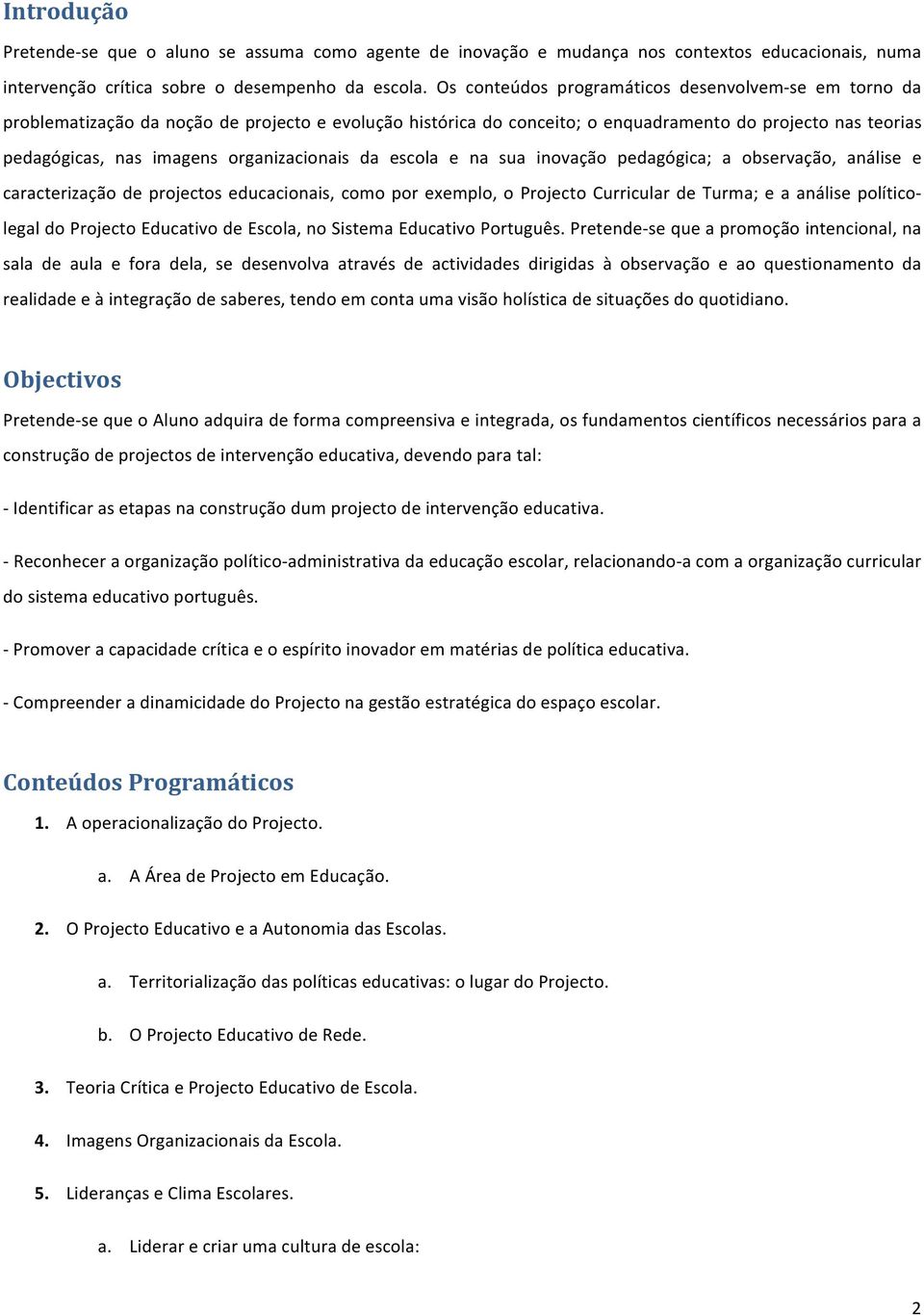 Introdução

Pretende-se que o aluno se assuma como agente de inovação e mudança nos contextos educacionais, numa intervenção crítica sobre o desempenho da escola. Os conteúdos programáticos desenvolvem-se em torno da problematização da noção de projecto e evolução histórica do conceito; o enquadramento do projecto nas teorias pedagógicas, nas imagens organizacionais da escola e na sua inovação pedagógica; a observação, análise e caracterização de projectos educacionais, como por exemplo, o Projecto Curricular de Turma; e a análise político-legal do Projecto Educativo de Escola, no Sistema Educativo Português. Pretende-se que a promoção intencional, na sala de aula e fora dela, se desenvolva através de actividades dirigidas à observação e ao questionamento da realidade e à integração de saberes, tendo em conta uma visão holística de situações do quotidiano.

Objectivos

Pretende-se que o Aluno adquira de forma compreensiva e integrada, os fundamentos científicos necessários para a construção de projectos de intervenção educativa, devendo para tal:

- Identificar as etapas na construção dum projecto de intervenção educativa.

- Reconhecer a organização político-administrativa da educação escolar, relacionando-a com a organização curricular do sistema educativo português.

- Promover a capacidade crítica e o espírito inovador em matérias de política educativa.

- Compreender a dinamicidade do Projecto na gestão estratégica do espaço escolar.

Conteúdos Programáticos

1. A operacionalização do Projecto.

a. A Área de Projecto em Educação.

2. O Projecto Educativo e a Autonomia das Escolas.

a. Territorialização das políticas educativas: o lugar do Projecto.

b. O Projecto Educativo de Rede.

3. Teoria Crítica e Projecto Educativo de Escola.

4. Imagens Organizacionais da Escola.

5. Lideranças e Clima Escolares.

a. Liderar e criar uma cultura de escola:

2